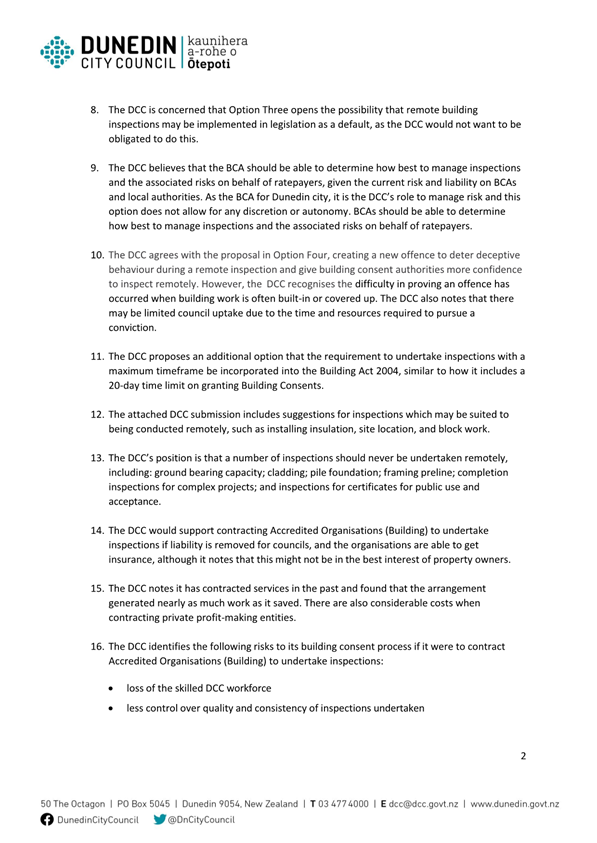 DUNEDIN CITY COUNCIL | kaunihera a-rohe o Ōtepoti

8. The DCC is concerned that Option Three opens the possibility that remote building inspections may be implemented in legislation as a default, as the DCC would not want to be obligated to do this.

9. The DCC believes that the BCA should be able to determine how best to manage inspections and the associated risks on behalf of ratepayers, given the current risk and liability on BCAs and local authorities. As the BCA for Dunedin city, it is the DCC's role to manage risk and this option does not allow for any discretion or autonomy. BCAs should be able to determine how best to manage inspections and the associated risks on behalf of ratepayers.

10. The DCC agrees with the proposal in Option Four, creating a new offence to deter deceptive behaviour during a remote inspection and give building consent authorities more confidence to inspect remotely. However, the DCC recognises the difficulty in proving an offence has occurred when building work is often built-in or covered up. The DCC also notes that there may be limited council uptake due to the time and resources required to pursue a conviction.

11. The DCC proposes an additional option that the requirement to undertake inspections with a maximum timeframe be incorporated into the Building Act 2004, similar to how it includes a 20-day time limit on granting Building Consents.

12. The attached DCC submission includes suggestions for inspections which may be suited to being conducted remotely, such as installing insulation, site location, and block work.

13. The DCC's position is that a number of inspections should never be undertaken remotely, including: ground bearing capacity; cladding; pile foundation; framing preline; completion inspections for complex projects; and inspections for certificates for public use and acceptance.

14. The DCC would support contracting Accredited Organisations (Building) to undertake inspections if liability is removed for councils, and the organisations are able to get insurance, although it notes that this might not be in the best interest of property owners.

15. The DCC notes it has contracted services in the past and found that the arrangement generated nearly as much work as it saved. There are also considerable costs when contracting private profit-making entities.

16. The DCC identifies the following risks to its building consent process if it were to contract Accredited Organisations (Building) to undertake inspections:

• loss of the skilled DCC workforce
• less control over quality and consistency of inspections undertaken

2

50 The Octagon | PO Box 5045 | Dunedin 9054, New Zealand | T 03 477 4000 | E dcc@dcc.govt.nz | www.dunedin.govt.nz
DunedinCityCouncil @DnCityCouncil